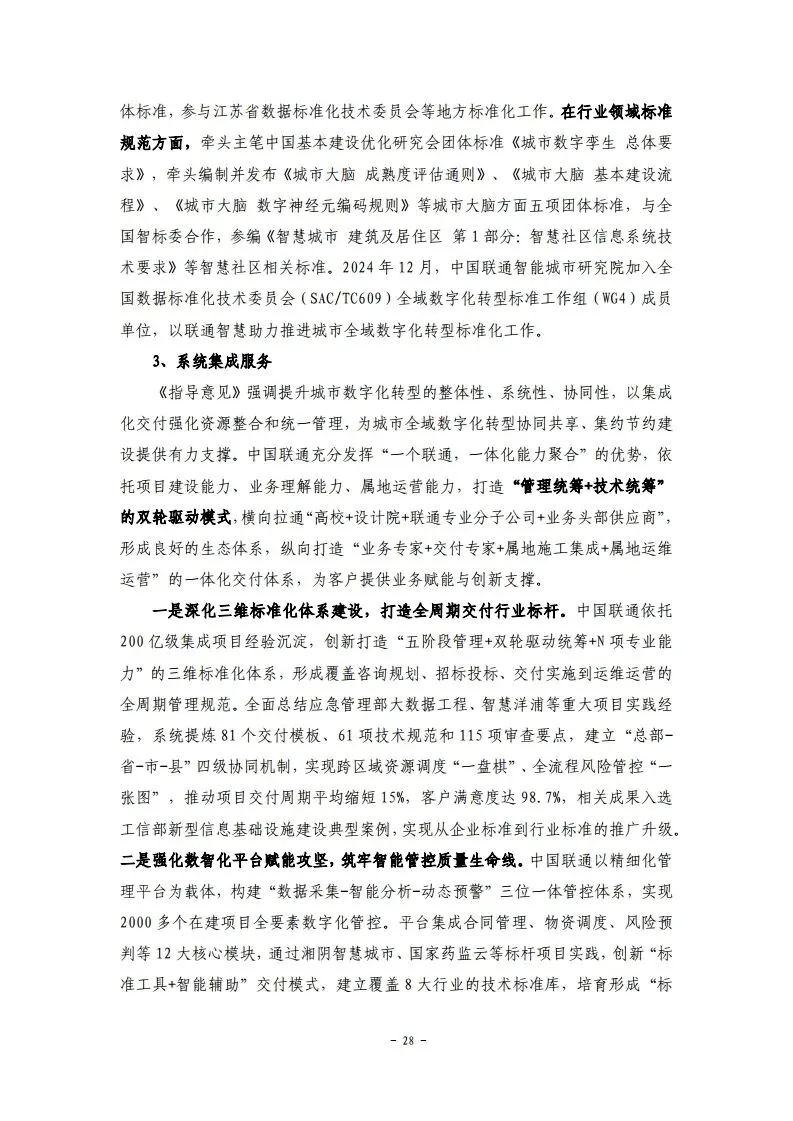 体标准，参与江苏省数据标准化技术委员会等地方标准化工作。在行业领域标准规范方面，牵头主笔中国基本建设优化研究会团体标准《城市数字孪生 总体要求》，牵头编制并发布《城市大脑 成熟度评估通则》、《城市大脑 基本建设流程》、《城市大脑 数字神经元编码规则》等城市大脑方面五项团体标准，与全国智标委合作，参编《智慧城市 建筑及居住区 第1部分：智慧社区信息系统技术要求》等智慧社区相关标准。2024年12月，中国联通智能城市研究院加入全国数据标准化技术委员会（SAC/TC609）全域数字化转型标准工作组（WG4）成员单位，以联通智慧助力推进城市全域数字化转型标准化工作。

3、系统集成服务

《指导意见》强调提升城市数字化转型的整体性、系统性、协同性，以集成化交付强化资源整合和统一管理，为城市全域数字化转型协同共享、集约节约建设提供有力支撑。中国联通充分发挥“一个联通，一体化能力聚合”的优势，依托项目建设能力、业务理解能力、属地运营能力，打造“管理统筹+技术统筹”的双轮驱动模式，横向拉通“高校+设计院+联通专业分子公司+业务头部供应商”，形成良好的生态体系，纵向打造“业务专家+交付专家+属地施工集成+属地运维运营”的一体化交付体系，为客户提供业务赋能与创新支撑。

一是深化三维标准化体系建设，打造全周期交付行业标杆。中国联通依托200亿级集成项目经验沉淀，创新打造“五阶段管理+双轮驱动统筹+N项专业能力”的三维标准化体系，形成覆盖咨询规划、招标投标、交付实施到运维运营的全周期管理规范。全面总结应急管理部大数据工程、智慧洋浦等重大项目实践经验，系统提炼81个交付模板、61项技术规范和115项审查要点，建立“总部-省-市-县”四级协同机制，实现跨区域资源调度“一盘棋”、全流程风险管控“一张图”，推动项目交付周期平均缩短15%，客户满意度达98.7%，相关成果入选工信部新型信息基础设施建设典型案例，实现从企业标准到行业标准的推广升级。二是强化数智化平台赋能攻坚，筑牢智能管控质量生命线。中国联通以精细化管理平台为载体，构建“数据采集-智能分析-动态预警”三位一体管控体系，实现2000多个在建项目全要素数字化管控。平台集成合同管理、物资调度、风险预判等12大核心模块，通过湘阴智慧城市、国家药监云等标杆项目实践，创新“标准工具+智能辅助”交付模式，建立覆盖8大行业的技术标准库，培育形成“标

- 28 -